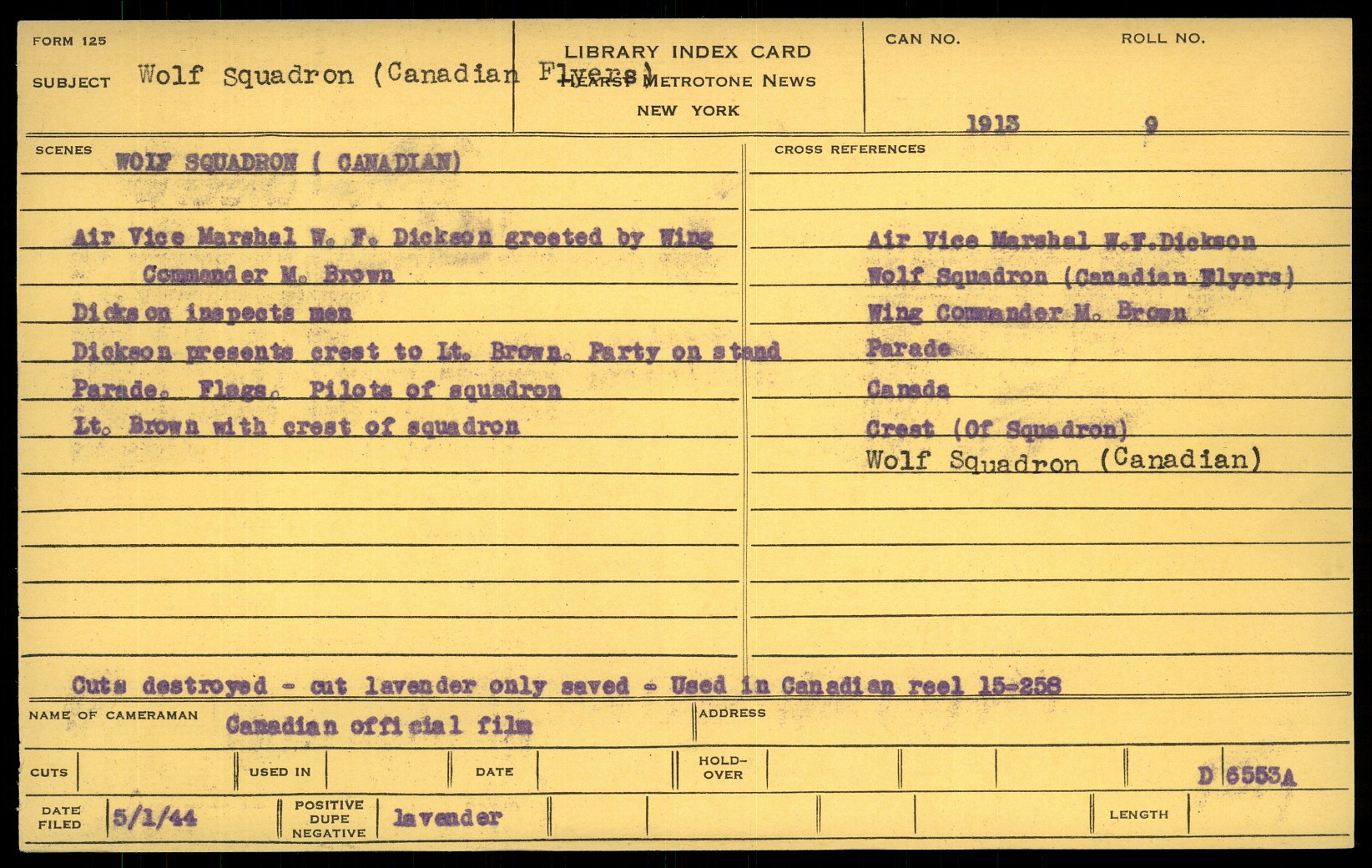 FORM 125

SUBJECT Wolf Squadron (Canadian Flyers)

LIBRARY INDEX CARD
HEARST METROTONE NEWS
NEW YORK

CAN NO. 1913

ROLL NO. 9

SCENES WOLF SQUADRON ( CANADIAN)

Air Vice Marshal W. F. Dickson greeted by Wing Commander M. Brown
Dickson inspects men
Dickson presents crest to Lt. Brown. Party on stand
Parade. Flags. Pilots of squadron
Lt. Brown with crest of squadron

CROSS REFERENCES

Air Vice Marshal W.F.Dickson
Wolf Squadron (Canadian Flyers)
Wing Commander M. Brown
Parade
Canada
Crest (Of Squadron)
Wolf Squadron (Canadian)

Cuts destroyed - cut lavender only saved - Used in Canadian reel 15-258

NAME OF CAMERAMAN Canadian official film

ADDRESS

CUTS

USED IN

DATE

HOLD-OVER

D 6553A

DATE FILED 5/1/44

POSITIVE DUPE NEGATIVE lavender

LENGTH